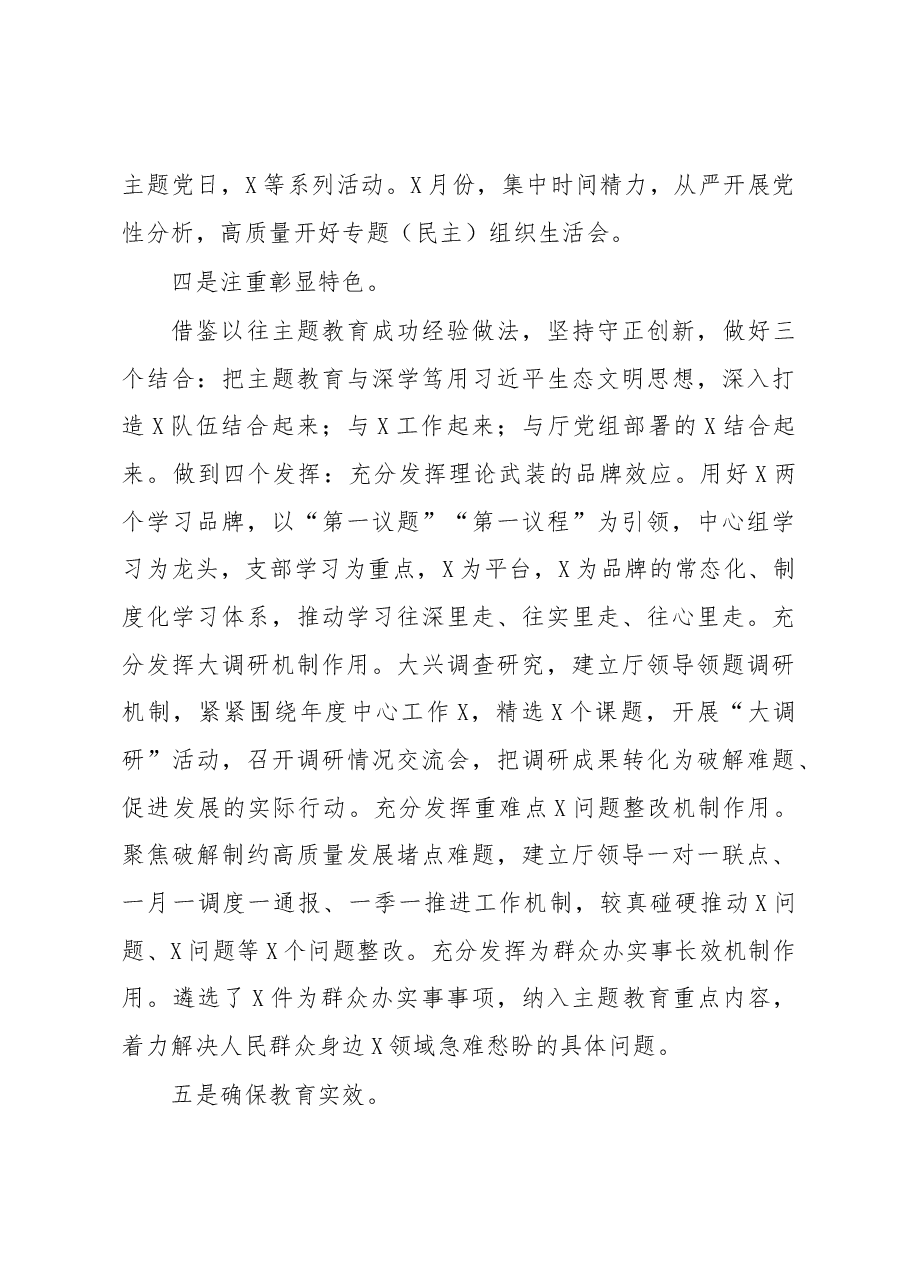 主题党日，X等系列活动。X月份，集中时间精力，从严开展党性分析，高质量开好专题（民主）组织生活会。

四是注重彰显特色。

借鉴以往主题教育成功经验做法，坚持守正创新，做好三个结合：把主题教育与深学笃用习近平生态文明思想，深入打造X队伍结合起来；与X工作起来；与厅党组部署的X结合起来。做到四个发挥：充分发挥理论武装的品牌效应。用好X两个学习品牌，以“第一议题”“第一议程”为引领，中心组学习为龙头，支部学习为重点，X为平台，X为品牌的常态化、制度化学习体系，推动学习往深里走、往实里走、往心里走。充分发挥大调研机制作用。大兴调查研究，建立厅领导领题调研机制，紧紧围绕年度中心工作X，精选X个课题，开展“大调研”活动，召开调研情况交流会，把调研成果转化为破解难题、促进发展的实际行动。充分发挥重难点X问题整改机制作用。聚焦破解制约高质量发展堵点难题，建立厅领导一对一联点、一月一调度一通报、一季一推进工作机制，较真碰硬推动X问题、X问题等X个问题整改。充分发挥为群众办实事长效机制作用。遴选了X件为群众办实事事项，纳入主题教育重点内容，着力解决人民群众身边X领域急难愁盼的具体问题。

五是确保教育实效。